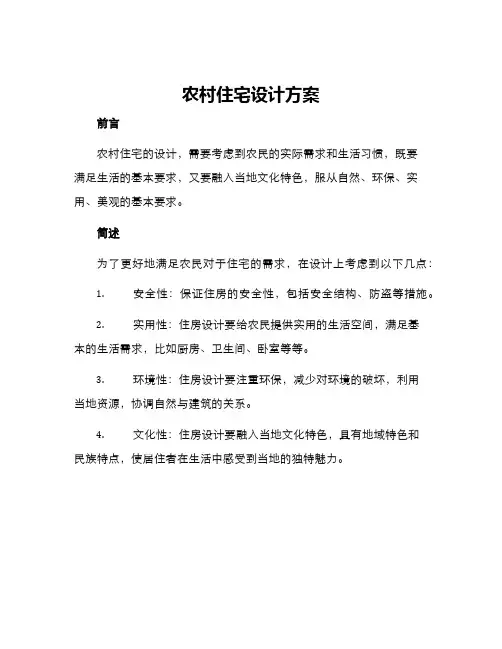 农村住宅设计方案

前言

农村住宅的设计，需要考虑到农民的实际需求和生活习惯，既要满足生活的基本要求，又要融入当地文化特色，服从自然、环保、实用、美观的基本要求。

简述

为了更好地满足农民对于住宅的需求，在设计上考虑到以下几点：

1. 安全性：保证住房的安全性，包括安全结构、防盗等措施。

2. 实用性：住房设计要给农民提供实用的生活空间，满足基本的生活需求，比如厨房、卫生间、卧室等等。

3. 环境性：住房设计要注重环保，减少对环境的破坏，利用当地资源，协调自然与建筑的关系。

4. 文化性：住房设计要融入当地文化特色，具有地域特色和民族特点，使居住者在生活中感受到当地的独特魅力。